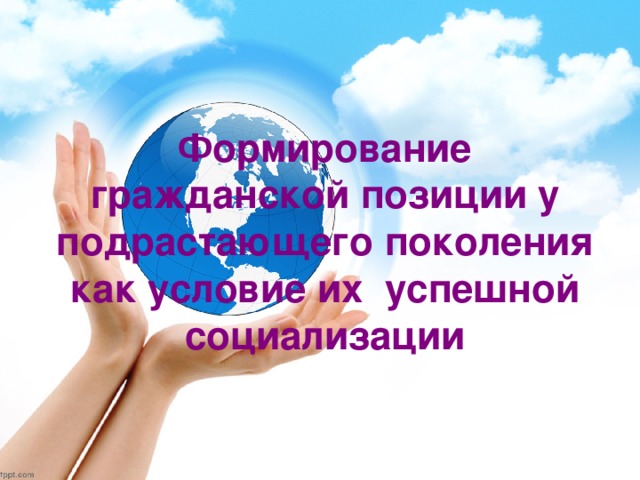 Формирование гражданской позиции у подрастающего поколения как условие их  успешной социализации

fppt.com